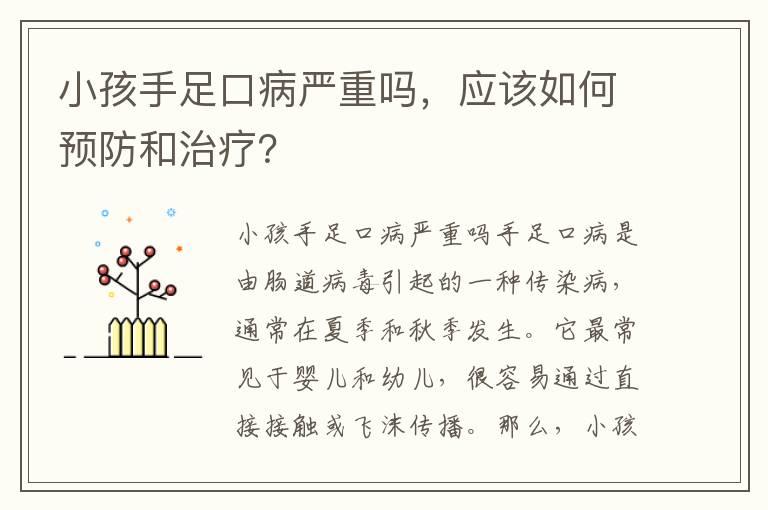 小孩手足口病严重吗，应该如何预防和治疗？

小孩手足口病严重吗手足口病是由肠道病毒引起的一种传染病，通常在夏季和秋季发生。它最常见于婴儿和幼儿，很容易通过直接接触或飞沫传播。那么，小孩